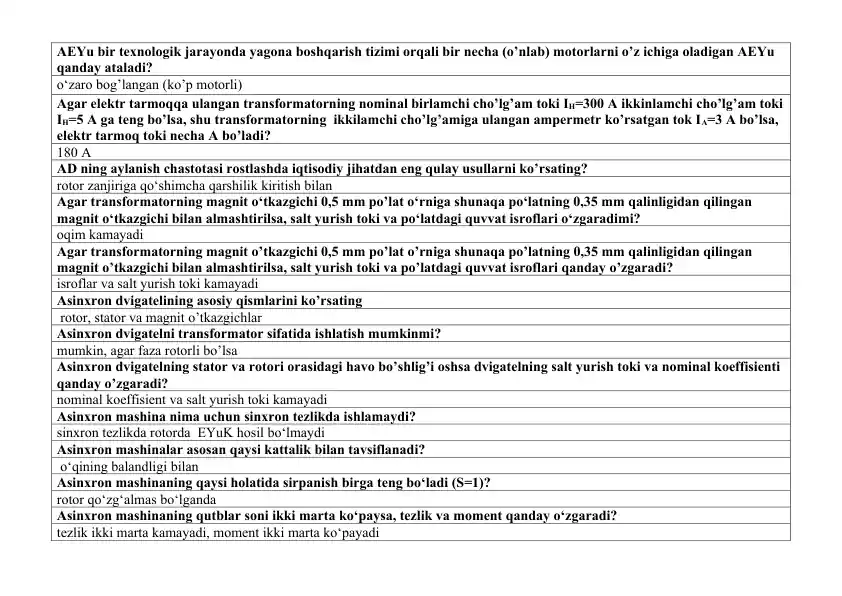 AEYu bir texnologik jarayonda yagona boshqarish tizimi orqali bir necha (o'nlab) motorlarni o'z ichiga oladigan AEYu qanday ataladi?

o'zaro bog'langan (ko'p motorli)

Agar elektr tarmoqqa ulangan transformatorning nominal birlamchi cho'lg'am toki $I_H$=300 A ikkinlamchi cho'lg'am toki $I_H$=5 A ga teng bo'lsa, shu transformatorning ikkilamchi cho'lg'amiga ulangan ampermetr ko'rsatgan tok $I_A$=3 A bo'lsa, elektr tarmoq toki necha A bo'ladi?

180 A

AD ning aylanish chastotasi rostlashda iqtisodiy jihatdan eng qulay usullarni ko'rsating?

rotor zanjiriga qo'shimcha qarshilik kiritish bilan

Agar transformatorning magnit o'tkazgichi 0,5 mm po'lat o'rniga shunaqa po'latning 0,35 mm qalinligidan qilingan magnit o'tkazgichi bilan almashtirilsa, salt yurish toki va po'latdagi quvvat isroflari o'zgaradimi?

oqim kamayadi

Agar transformatorning magnit o'tkazgichi 0,5 mm po'lat o'rniga shunaqa po'latning 0,35 mm qalinligidan qilingan magnit o'tkazgichi bilan almashtirilsa, salt yurish toki va po'latdagi quvvat isroflari qanday o'zgaradi?

isroflar va salt yurish toki kamayadi

Asinxron dvigatelining asosiy qismlarini ko'rsating

rotor, stator va magnit o'tkazgichlar

Asinxron dvigatelni transformator sifatida ishlatish mumkinmi?

mumkin, agar faza rotorli bo'lsa

Asinxron dvigatelning stator va rotori orasidagi havo bo'shlig'i oshsa dvigatelning salt yurish toki va nominal koeffisienti qanday o'zgaradi?

nominal koeffisient va salt yurish toki kamayadi

Asinxron mashina nima uchun sinxron tezlikda ishlamaydi?

sinxron tezlikda rotorda EYuK hosil bo'lmaydi

Asinxron mashinalar asosan qaysi kattalik bilan tavsiflanadi?

o'qining balandligi bilan

Asinxron mashinaning qaysi holatida sirpanish birga teng bo'ladi (S=1)?

rotor qo'zg'almas bo'lganda

Asinxron mashinaning qutblar soni ikki marta ko'paysa, tezlik va moment qanday o'zgaradi?

tezlik ikki marta kamayadi, moment ikki marta ko'payadi